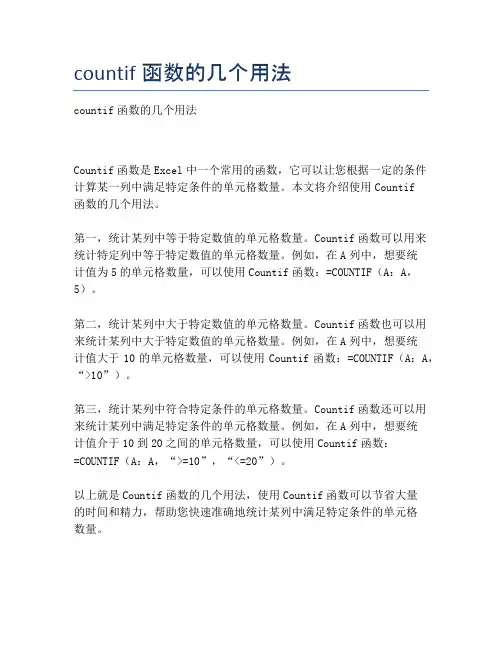 countif 函数的几个用法

countif 函数的几个用法

Countif 函数是 Excel 中一个常用的函数，它可以让您根据一定的条件计算某一列中满足特定条件的单元格数量。本文将介绍使用 Countif 函数的几个用法。

第一，统计某列中等于特定数值的单元格数量。Countif 函数可以用来统计特定列中等于特定数值的单元格数量。例如，在 A 列中，想要统计值为 5 的单元格数量，可以使用 Countif 函数：=COUNTIF（A：A，5）。

第二，统计某列中大于特定数值的单元格数量。Countif 函数也可以用来统计某列中大于特定数值的单元格数量。例如，在 A 列中，想要统计值大于 10 的单元格数量，可以使用 Countif 函数：=COUNTIF（A：A，“>10”）。

第三，统计某列中符合特定条件的单元格数量。Countif 函数还可以用来统计某列中满足特定条件的单元格数量。例如，在 A 列中，想要统计值介于 10 到 20 之间的单元格数量，可以使用 Countif 函数：=COUNTIF（A：A，“>=10”，“<=20”）。

以上就是 Countif 函数的几个用法，使用 Countif 函数可以节省大量的时间和精力，帮助您快速准确地统计某列中满足特定条件的单元格数量。